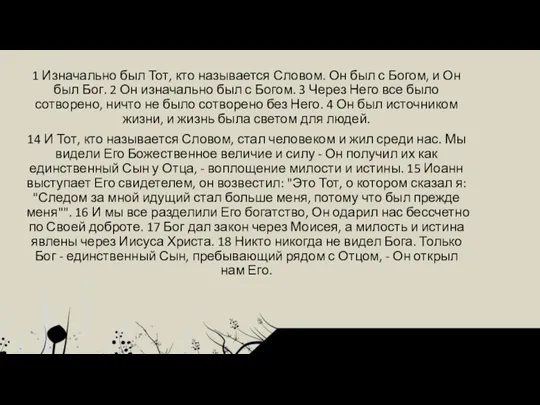 1 Изначально был Тот, кто называется Словом. Он был с Богом, и Он был Бог. 2 Он изначально был с Богом. 3 Через Него все было сотворено, ничто не было сотворено без Него. 4 Он был источником жизни, и жизнь была светом для людей.

14 И Тот, кто называется Словом, стал человеком и жил среди нас. Мы видели Его Божественное величие и силу - Он получил их как единственный Сын у Отца, - воплощение милости и истины. 15 Иоанн выступает Его свидетелем, он возвестил: "Это Тот, о котором сказал я: "Следом за мной идущий стал больше меня, потому что был прежде меня"". 16 И мы все разделили Его богатство, Он одарил нас бессчетно по Своей доброте. 17 Бог дал закон через Моисея, а милость и истина явлены через Иисуса Христа. 18 Никто никогда не видел Бога. Только Бог - единственный Сын, пребывающий рядом с Отцом, - Он открыл нам Его.